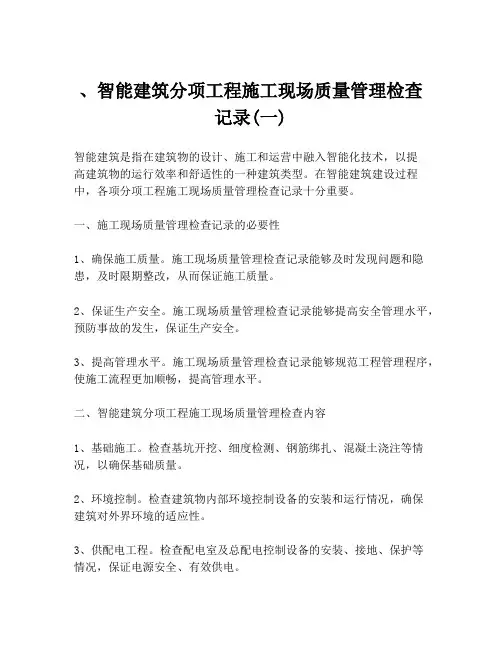 、智能建筑分项工程施工现场质量管理检查记录(一)

智能建筑是指在建筑物的设计、施工和运营中融入智能化技术，以提高建筑物的运行效率和舒适性的一种建筑类型。在智能建筑建设过程中，各项分项工程施工现场质量管理检查记录十分重要。

一、施工现场质量管理检查记录的必要性

1、确保施工质量。施工现场质量管理检查记录能够及时发现问题和隐患，及时限期整改，从而保证施工质量。

2、保证生产安全。施工现场质量管理检查记录能够提高安全管理水平，预防事故的发生，保证生产安全。

3、提高管理水平。施工现场质量管理检查记录能够规范工程管理程序，使施工流程更加顺畅，提高管理水平。

二、智能建筑分项工程施工现场质量管理检查内容

1、基础施工。检查基坑开挖、细度检测、钢筋绑扎、混凝土浇注等情况，以确保基础质量。

2、环境控制。检查建筑物内部环境控制设备的安装和运行情况，确保建筑对外界环境的适应性。

3、供配电工程。检查配电室及总配电控制设备的安装、接地、保护等情况，保证电源安全、有效供电。